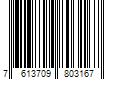 7 613709 803167